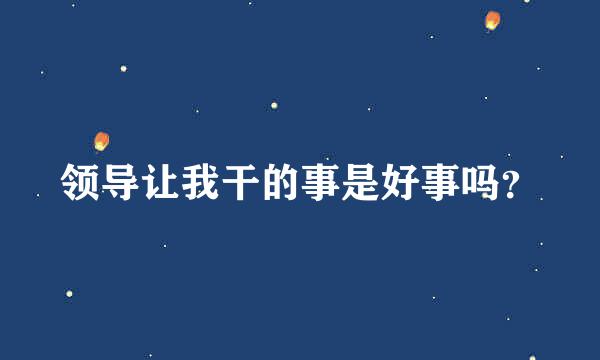 领导让我干的事是好事吗？